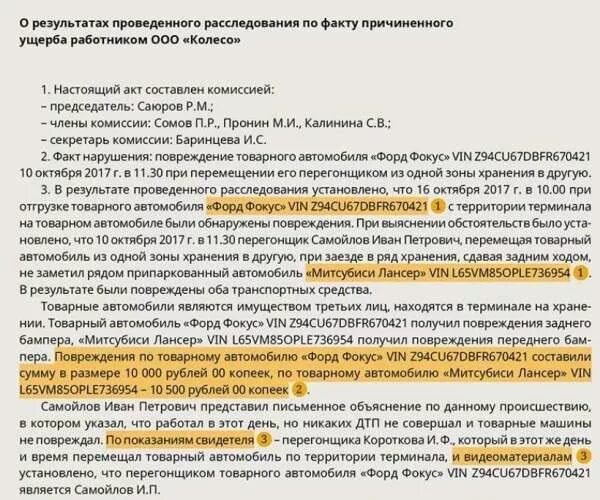 О результатах проведенного расследования по факту причиненного ущерба работником ООО «Колесо»

1. Настоящий акт составлен комиссией:
– председатель: Саюров Р.М.;
– члены комиссии: Сомов П.Р., Пронин М.И., Калинина С.В.;
– секретарь комиссии: Баринцева И.С.

2. Факт нарушения: повреждение товарного автомобиля «Форд Фокус» VIN Z94CU67DBFR670421 10 октября 2017 г. в 11.30 при перемещении его перегонщиком из одной зоны хранения в другую.

3. В результате проведенного расследования установлено, что 16 октября 2017 г. в 10.00 при отгрузке товарного автомобиля «Форд Фокус» VIN Z94CU67DBFR670421 1 с территории терминала на товарном автомобиле были обнаружены повреждения. При выяснении обстоятельств было установлено, что 10 октября 2017 г. в 11.30 перегонщик Самойлов Иван Петрович, перемещая товарный автомобиль из одной зоны хранения в другую, при заезде в ряд хранения, сдавая задним ходом, не заметил рядом припаркованный автомобиль «Митсубиси Лансер» VIN L65VM85OPLE736954 1. В результате были повреждены оба транспортных средства.

Товарные автомобили являются имуществом третьих лиц, находятся в терминале на хранении. Товарный автомобиль «Форд Фокус» VIN Z94CU67DBFR670421 получил повреждения заднего бампера, «Митсубиси Лансер» VIN L65VM85OPLE736954 получил повреждения переднего бампера. Повреждения по товарному автомобилю «Форд Фокус» VIN Z94CU67DBFR670421 составили сумму в размере 10 000 рублей 00 копеек, по товарному автомобилю «Митсубиси Лансер» VIN L65VM85OPLE736954 – 10 500 рублей 00 копеек 2.

Самойлов Иван Петрович представил письменное объяснение по данному происшествию, в котором указал, что работал в этот день, но никаких ДТП не совершал и товарные машины не повреждал. По показаниям свидетеля 3 – перегонщика Короткова И. Ф., который в этот же день и время перемещал товарный автомобиль по территории терминала, и видеоматериалам 3 установлено, что перегонщиком товарного автомобиля «Форд Фокус» VIN Z94CU67DBFR670421 является Самойлов И.П.